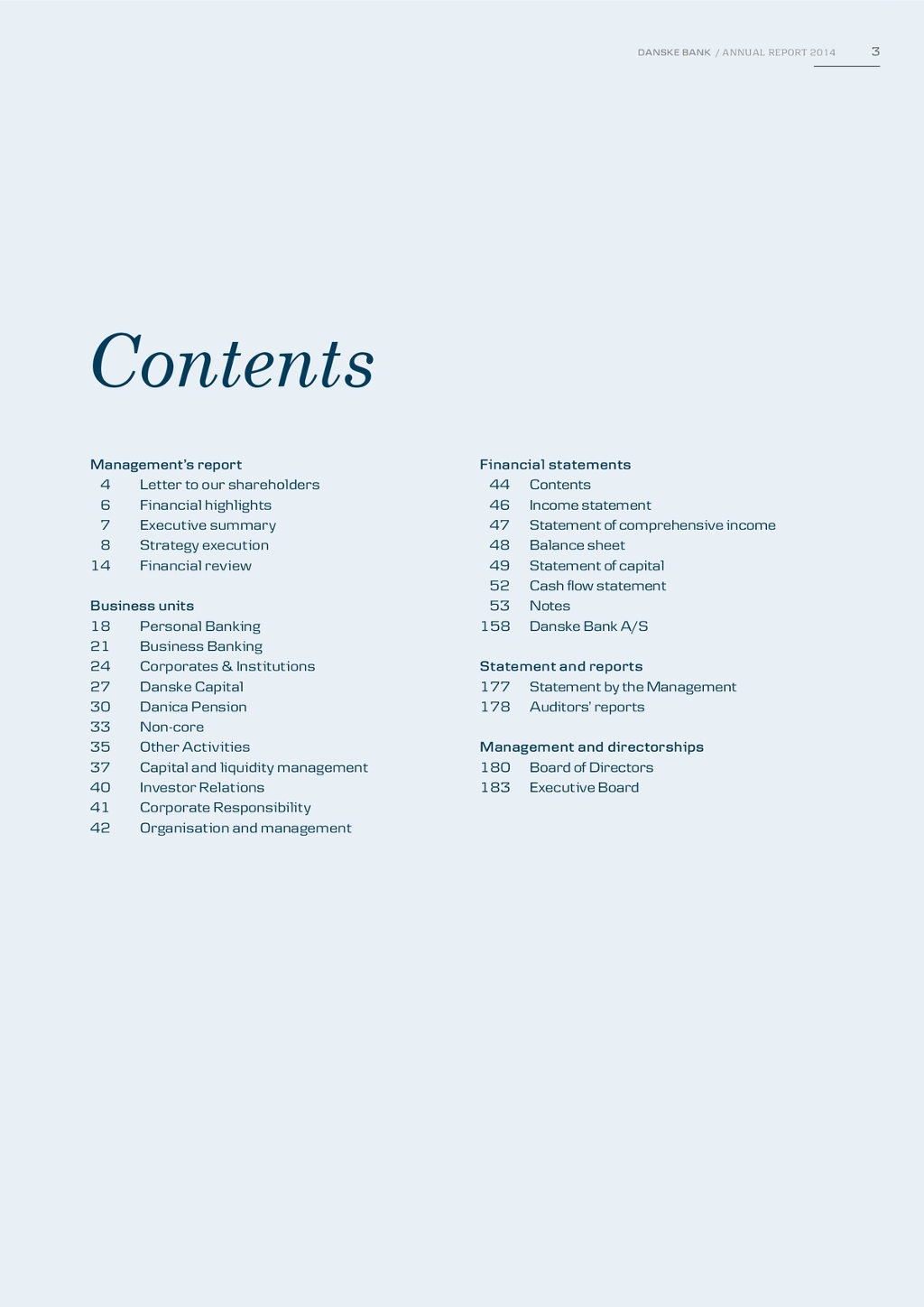 DANSKE BANK / ANNUAL REPORT 2014 3

Contents

Management's report
4 Letter to our shareholders
6 Financial highlights
7 Executive summary
8 Strategy execution
14 Financial review

Business units
18 Personal Banking
21 Business Banking
24 Corporates & Institutions
27 Danske Capital
30 Danica Pension
33 Non-core
35 Other Activities
37 Capital and liquidity management
40 Investor Relations
41 Corporate Responsibility
42 Organisation and management

Financial statements
44 Contents
46 Income statement
47 Statement of comprehensive income
48 Balance sheet
49 Statement of capital
52 Cash flow statement
53 Notes
158 Danske Bank A/S

Statement and reports
177 Statement by the Management
178 Auditors' reports

Management and directorships
180 Board of Directors
183 Executive Board